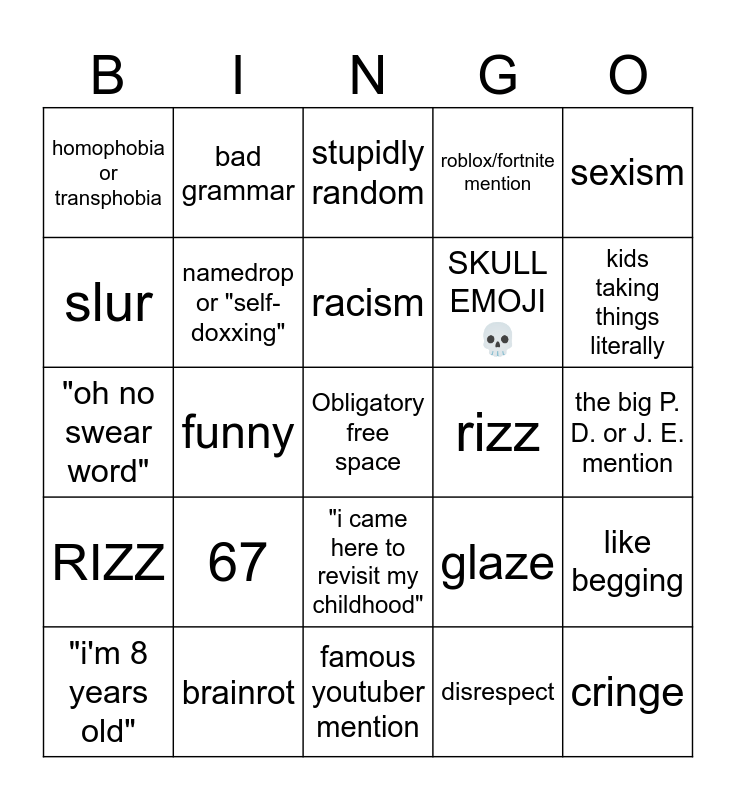 | B | I | N | G | O |
|---|---|---|---|---|
| homophobia or transphobia | bad grammar | stupidly random | roblox/fortnite mention | sexism |
| slur | namedrop or "self-doxxing" | racism | SKULL EMOJI 💀 | kids taking things literally |
| "oh no swear word" | funny | Obligatory free space | rizz | the big P. D. or J. E. mention |
| RIZZ | 67 | "i came here to revisit my childhood" | glaze | like begging |
| "i'm 8 years old" | brainrot | famous youtuber mention | disrespect | cringe |